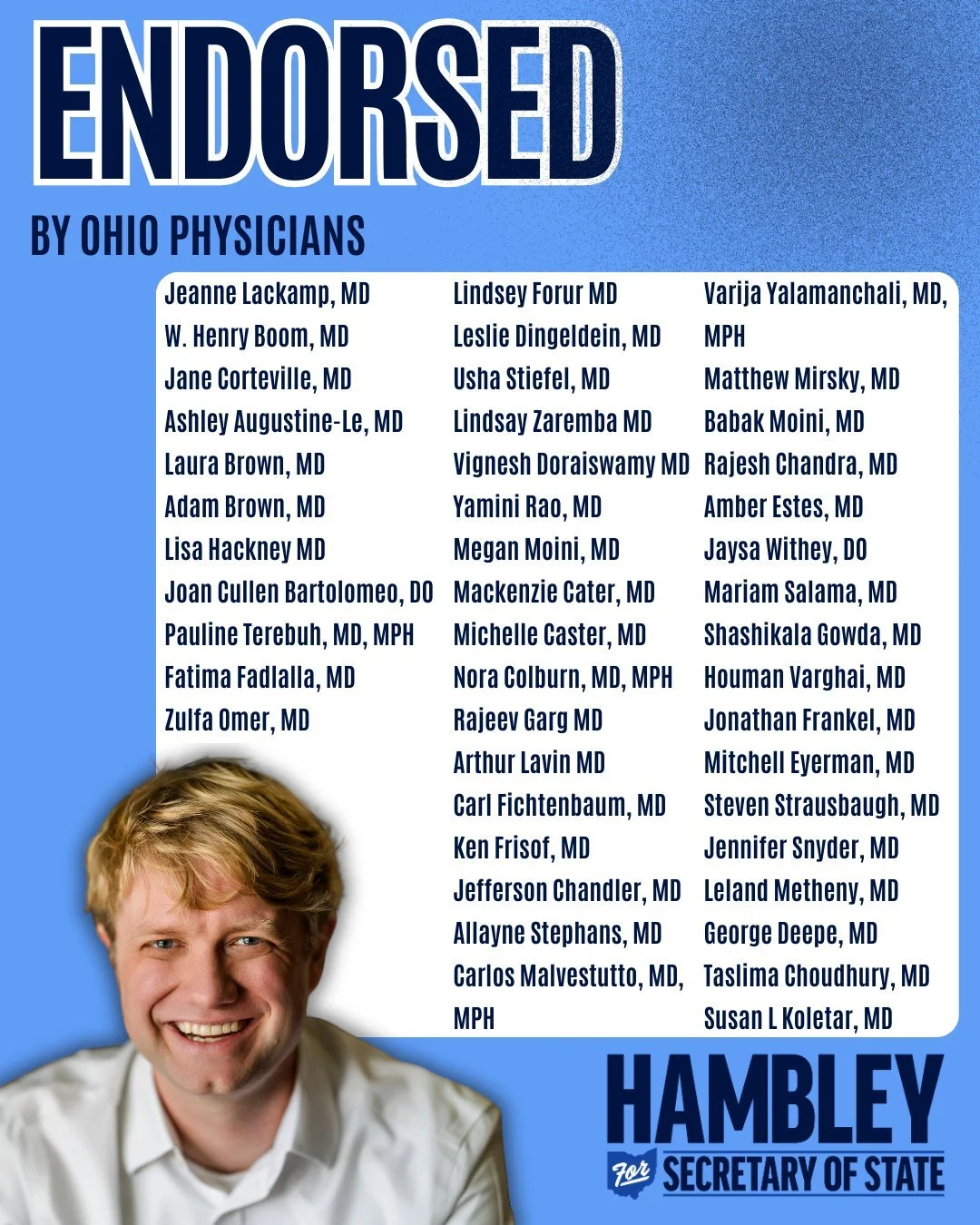 ENDORSED

BY OHIO PHYSICIANS

Jeanne Lackamp, MD
W. Henry Boom, MD
Jane Corteville, MD
Ashley Augustine-Le, MD
Laura Brown, MD
Adam Brown, MD
Lisa Hackney MD
Joan Cullen Bartolomeo, DO
Pauline Terebuh, MD, MPH
Fatima Fadlalla, MD
Zulfa Omer, MD

Lindsey Forur MD
Leslie Dingeldein, MD
Usha Stiefel, MD
Lindsay Zaremba MD
Vignesh Doraiswamy MD
Yamini Rao, MD
Megan Moini, MD
Mackenzie Cater, MD
Michelle Caster, MD
Nora Colburn, MD, MPH
Rajeev Garg MD
Arthur Lavin MD
Carl Fichtenbaum, MD
Ken Frisof, MD
Jefferson Chandler, MD
Allayne Stephans, MD
Carlos Malvestutto, MD, MPH

Varija Yalamanchali, MD, MPH
Matthew Mirsky, MD
Babak Moini, MD
Rajesh Chandra, MD
Amber Estes, MD
Jaysa Withey, DO
Mariam Salama, MD
Shashikala Gowda, MD
Houman Varghai, MD
Jonathan Frankel, MD
Mitchell Eyerman, MD
Steven Strausbaugh, MD
Jennifer Snyder, MD
Leland Metheny, MD
George Deepe, MD
Taslima Choudhury, MD
Susan L Koletar, MD

HAMBLEY
For SECRETARY OF STATE